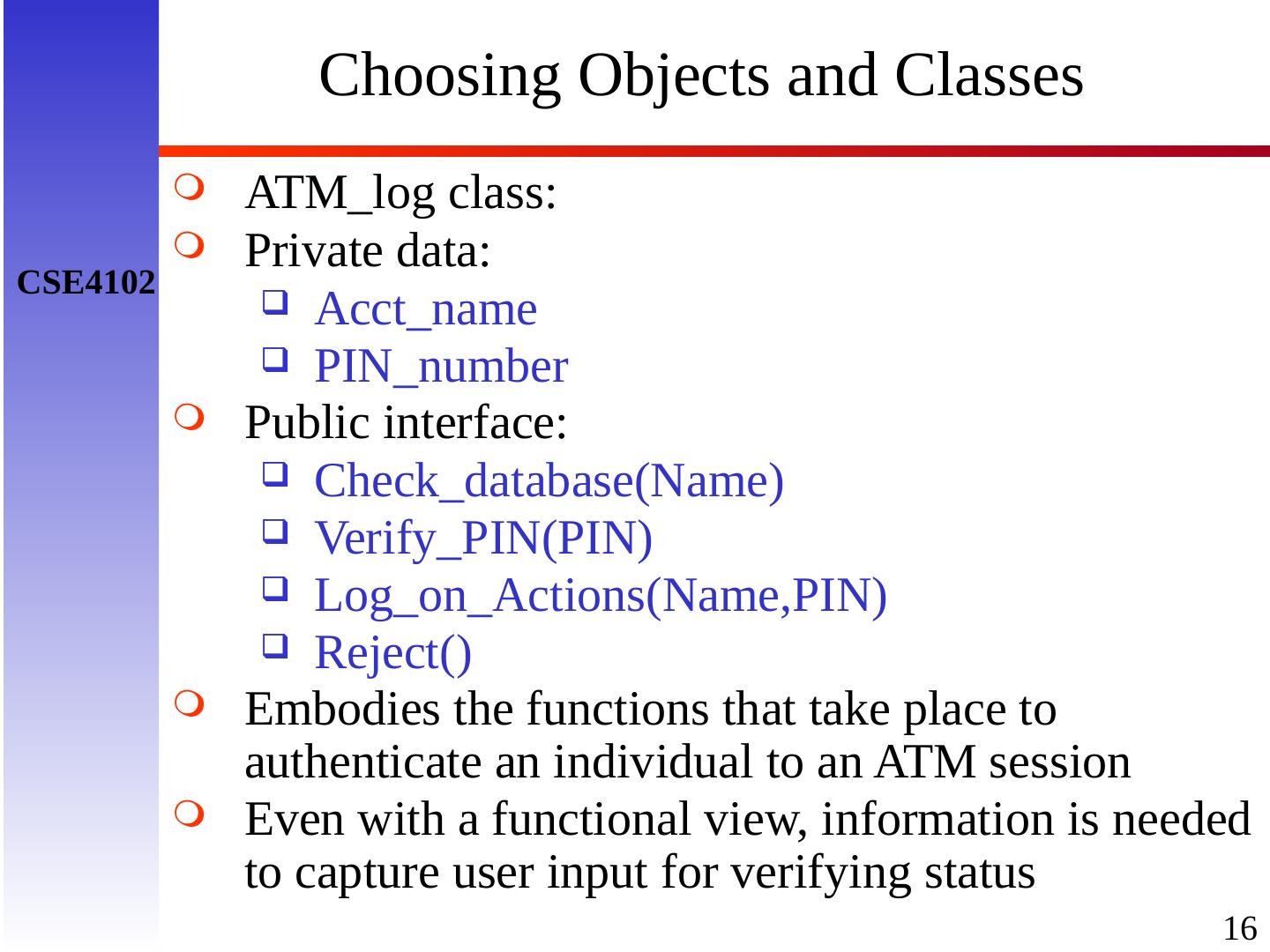 Choosing Objects and Classes

CSE4102

ATM_log class:

Private data:

Acct_name

PIN_number

Public interface:

Check_database(Name)

Verify_PIN(PIN)

Log_on_Actions(Name,PIN)

Reject()

Embodies the functions that take place to authenticate an individual to an ATM session

Even with a functional view, information is needed to capture user input for verifying status

16